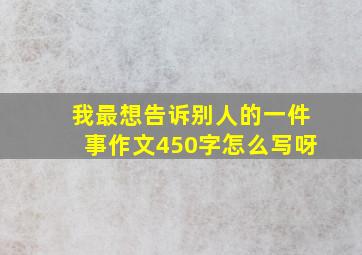 我最想告诉别人的一件事作文450字怎么写呀